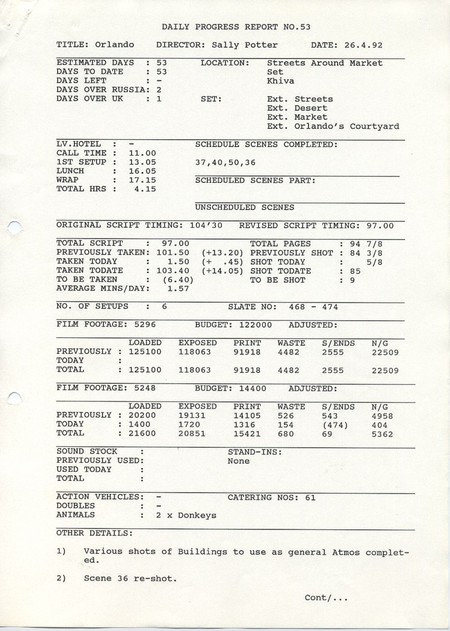 DAILY PROGRESS REPORT NO.53

TITLE: Orlando    DIRECTOR: Sally Potter    DATE: 26.4.92

ESTIMATED DAYS : 53
DAYS TO DATE : 53
DAYS LEFT : -
DAYS OVER RUSSIA: 2
DAYS OVER UK : 1

LOCATION: Streets Around Market
Set
Khiva

SET: Ext. Streets
Ext. Desert
Ext. Market
Ext. Orlando's Courtyard

LV.HOTEL : -
CALL TIME : 11.00
1ST SETUP : 13.05
LUNCH : 16.05
WRAP : 17.15
TOTAL HRS : 4.15

SCHEDULE SCENES COMPLETED:
37,40,50,36

SCHEDULED SCENES PART:

UNSCHEDULED SCENES

ORIGINAL SCRIPT TIMING: 104'30    REVISED SCRIPT TIMING: 97.00

TOTAL SCRIPT : 97.00
PREVIOUSLY TAKEN: 101.50 (+13.20)
TAKEN TODAY : 1.50 (+ .45)
TAKEN TODATE : 103.40 (+14.05)
TO BE TAKEN : (6.40)
AVERAGE MINS/DAY: 1.57

TOTAL PAGES : 94 7/8
PREVIOUSLY SHOT : 84 3/8
SHOT TODAY : 5/8
SHOT TODATE : 85
TO BE SHOT : 9

NO. OF SETUPS : 6    SLATE NO: 468 - 474

FILM FOOTAGE: 5296    BUDGET: 122000    ADJUSTED:

| | LOADED | EXPOSED | PRINT | WASTE | S/ENDS | N/G |
|---|---|---|---|---|---|---|
| PREVIOUSLY : | 125100 | 118063 | 91918 | 4482 | 2555 | 22509 |
| TODAY : | | | | | | |
| TOTAL : | 125100 | 118063 | 91918 | 4482 | 2555 | 22509 |

FILM FOOTAGE: 5248    BUDGET: 14400    ADJUSTED:

| | LOADED | EXPOSED | PRINT | WASTE | S/ENDS | N/G |
|---|---|---|---|---|---|---|
| PREVIOUSLY : | 20200 | 19131 | 14105 | 526 | 543 | 4958 |
| TODAY : | 1400 | 1720 | 1316 | 154 | (474) | 404 |
| TOTAL : | 21600 | 20851 | 15421 | 680 | 69 | 5362 |

SOUND STOCK :
PREVIOUSLY USED:
USED TODAY :
TOTAL :

STAND-INS:
None

ACTION VEHICLES: -
DOUBLES : -
ANIMALS : 2 x Donkeys

CATERING NOS: 61

OTHER DETAILS:

1) Various shots of Buildings to use as general Atmos completed.

2) Scene 36 re-shot.

Cont/...